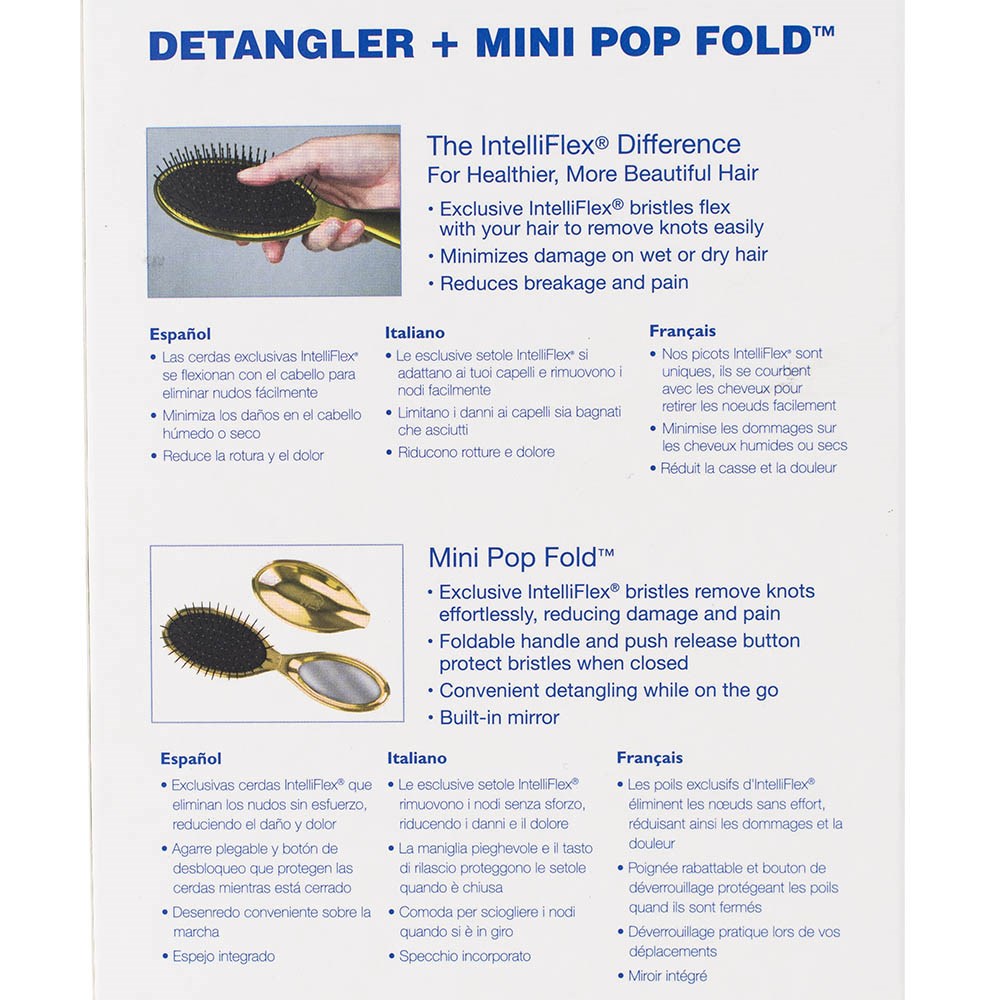 DETANGLER + MINI POP FOLD™

The IntelliFlex® Difference
For Healthier, More Beautiful Hair
• Exclusive IntelliFlex® bristles flex with your hair to remove knots easily
• Minimizes damage on wet or dry hair
• Reduces breakage and pain

Español
• Las cerdas exclusivas IntelliFlex® se flexionan con el cabello para eliminar nudos fácilmente
• Minimiza los daños en el cabello húmedo o seco
• Reduce la rotura y el dolor

Italiano
• Le esclusive setole IntelliFlex® si adattano ai tuoi capelli e rimuovono i nodi facilmente
• Limitano i danni ai capelli sia bagnati che asciutti
• Riducono rotture e dolore

Français
• Nos picots IntelliFlex® sont uniques, ils se courbent avec les cheveux pour retirer les noeuds facilement
• Minimise les dommages sur les cheveux humides ou secs
• Réduit la casse et la douleur

Mini Pop Fold™
• Exclusive IntelliFlex® bristles remove knots effortlessly, reducing damage and pain
• Foldable handle and push release button protect bristles when closed
• Convenient detangling while on the go
• Built-in mirror

Español
• Exclusivas cerdas IntelliFlex® que eliminan los nudos sin esfuerzo, reduciendo el daño y dolor
• Agarre plegable y botón de desbloqueo que protegen las cerdas mientras está cerrado
• Desenredo conveniente sobre la marcha
• Espejo integrado

Italiano
• Le esclusive setole IntelliFlex® rimuovono i nodi senza sforzo, riducendo i danni e il dolore
• La maniglia pieghevole e il tasto di rilascio proteggono le setole quando è chiusa
• Comoda per sciogliere i nodi quando si è in giro
• Specchio incorporato

Français
• Les poils exclusifs d'IntelliFlex® éliminent les nœuds sans effort, réduisant ainsi les dommages et la douleur
• Poignée rabattable et bouton de déverrouillage protégeant les poils quand ils sont fermés
• Déverrouillage pratique lors de vos déplacements
• Miroir intégré